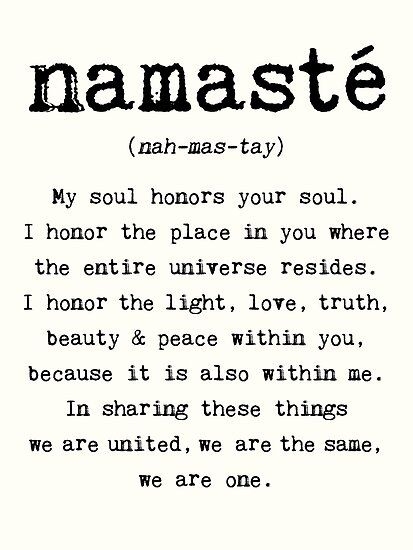 namasté

(nah-mas-tay)

My soul honors your soul.
I honor the place in you where
the entire universe resides.
I honor the light, love, truth,
beauty & peace within you,
because it is also within me.
In sharing these things
we are united, we are the same,
we are one.